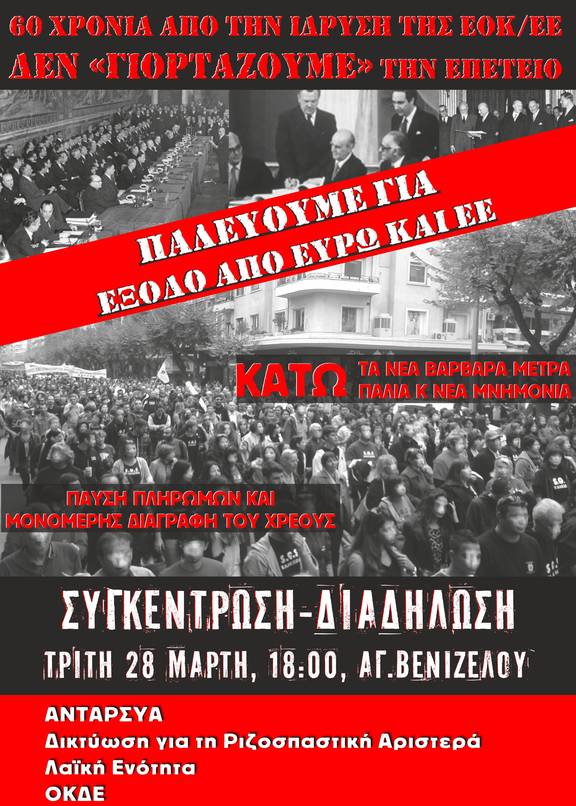 60 ΧΡΟΝΙΑ ΑΠΟ ΤΗΝ ΙΔΡΥΣΗ ΤΗΣ ΕΟΚ/ΕΕ
ΔΕΝ «ΓΙΟΡΤΑΖΟΥΜΕ» ΤΗΝ ΕΠΕΤΕΙΟ

ΠΑΛΕΥΟΥΜΕ ΓΙΑ
ΕΞΟΔΟ ΑΠΟ ΕΥΡΩ ΚΑΙ ΕΕ

ΚΑΤΩ ΤΑ ΝΕΑ ΒΑΡΒΑΡΑ ΜΕΤΡΑ
ΠΑΛΙΑ Κ ΝΕΑ ΜΝΗΜΟΝΙΑ

ΠΑΥΣΗ ΠΛΗΡΩΜΩΝ ΚΑΙ
ΜΟΝΟΜΕΡΗΣ ΔΙΑΓΡΑΦΗ ΤΟΥ ΧΡΕΟΥΣ

ΣΥΓΚΕΝΤΡΩΣΗ-ΔΙΑΔΗΛΩΣΗ
ΤΡΙΤΗ 28 ΜΑΡΤΗ, 18:00, ΑΓ.ΒΕΝΙΖΕΛΟΥ

ΑΝΤΑΡΣΥΑ
Δικτύωση για τη Ριζοσπαστική Αριστερά
Λαϊκή Ενότητα
ΟΚΔΕ